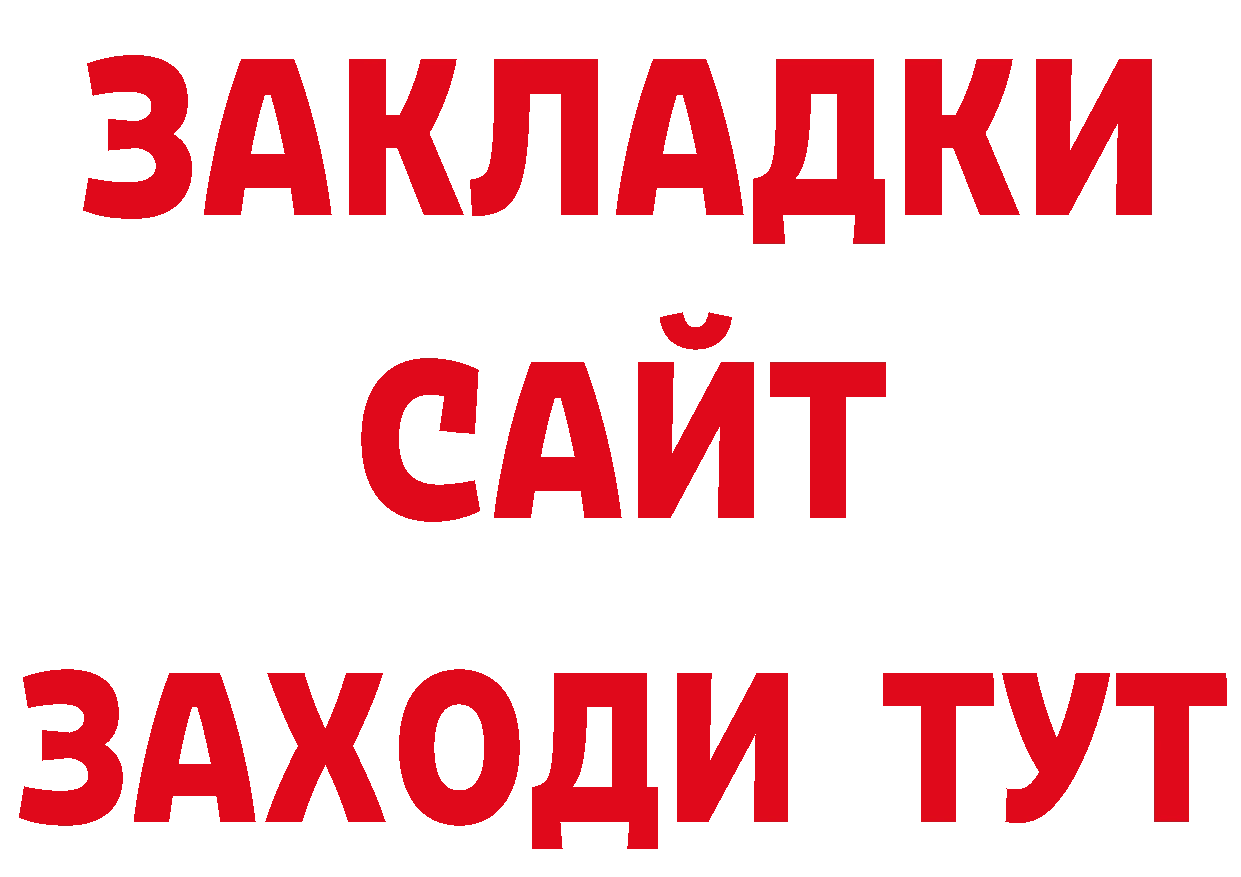 ЗАКЛАДКИ
САЙТ
ЗАХОДИ ТУТ